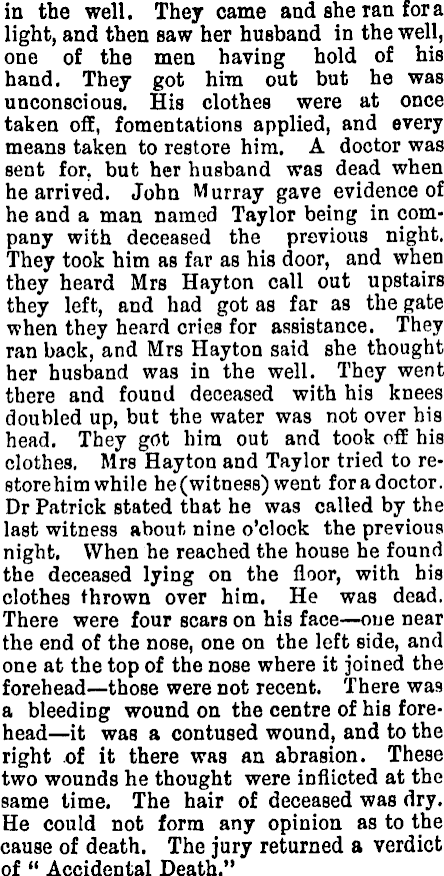 in the well. They came and she ran for a light, and then saw her husband in the well, one of the men having hold of his hand. They got him out but he was unconscious. His clothes were at once taken off, fomentations applied, and every means taken to restore him. A doctor was sent for, but her husband was dead when he arrived. John Murray gave evidence of he and a man named Taylor being in company with deceased the previous night. They took him as far as his door, and when they heard Mrs Hayton call out upstairs they left, and had got as far as the gate when they heard cries for assistance. They ran back, and Mrs Hayton said she thought her husband was in the well. They went there and found deceased with his knees doubled up, but the water was not over his head. They got him out and took off his clothes. Mrs Hayton and Taylor tried to restore him while he (witness) went for a doctor. Dr Patrick stated that he was called by the last witness about nine o'clock the previous night. When he reached the house he found the deceased lying on the floor, with his clothes thrown over him. He was dead. There were four scars on his face—one near the end of the nose, one on the left side, and one at the top of the nose where it joined the forehead—those were not recent. There was a bleeding wound on the centre of his forehead—it was a contused wound, and to the right of it there was an abrasion. These two wounds he thought were inflicted at the same time. The hair of deceased was dry. He could not form any opinion as to the cause of death. The jury returned a verdict of "Accidental Death."